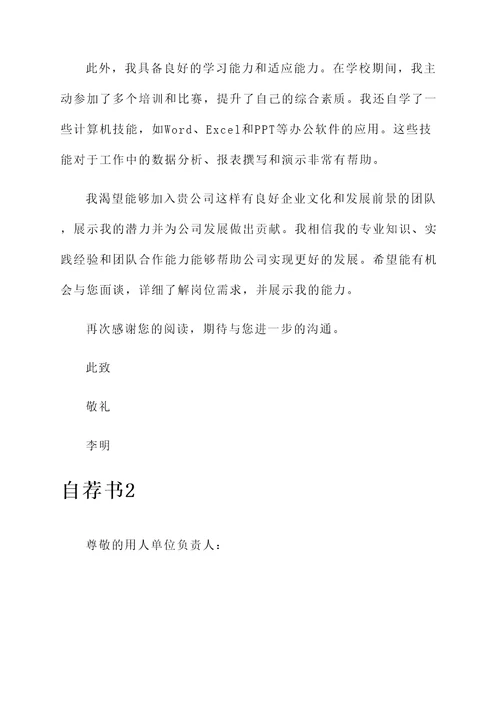 此外，我具备良好的学习能力和适应能力。在学校期间，我主动参加了多个培训和比赛，提升了自己的综合素质。我还自学了一些计算机技能，如Word、Excel和PPT等办公软件的应用。这些技能对于工作中的数据分析、报表撰写和演示非常有帮助。

我渴望能够加入贵公司这样有良好企业文化和发展前景的团队，展示我的潜力并为公司发展做出贡献。我相信我的专业知识、实践经验和团队合作能力能够帮助公司实现更好的发展。希望能有机会与您面谈，详细了解岗位需求，并展示我的能力。

再次感谢您的阅读，期待与您进一步的沟通。

此致

敬礼

李明

自荐书2

尊敬的用人单位负责人：